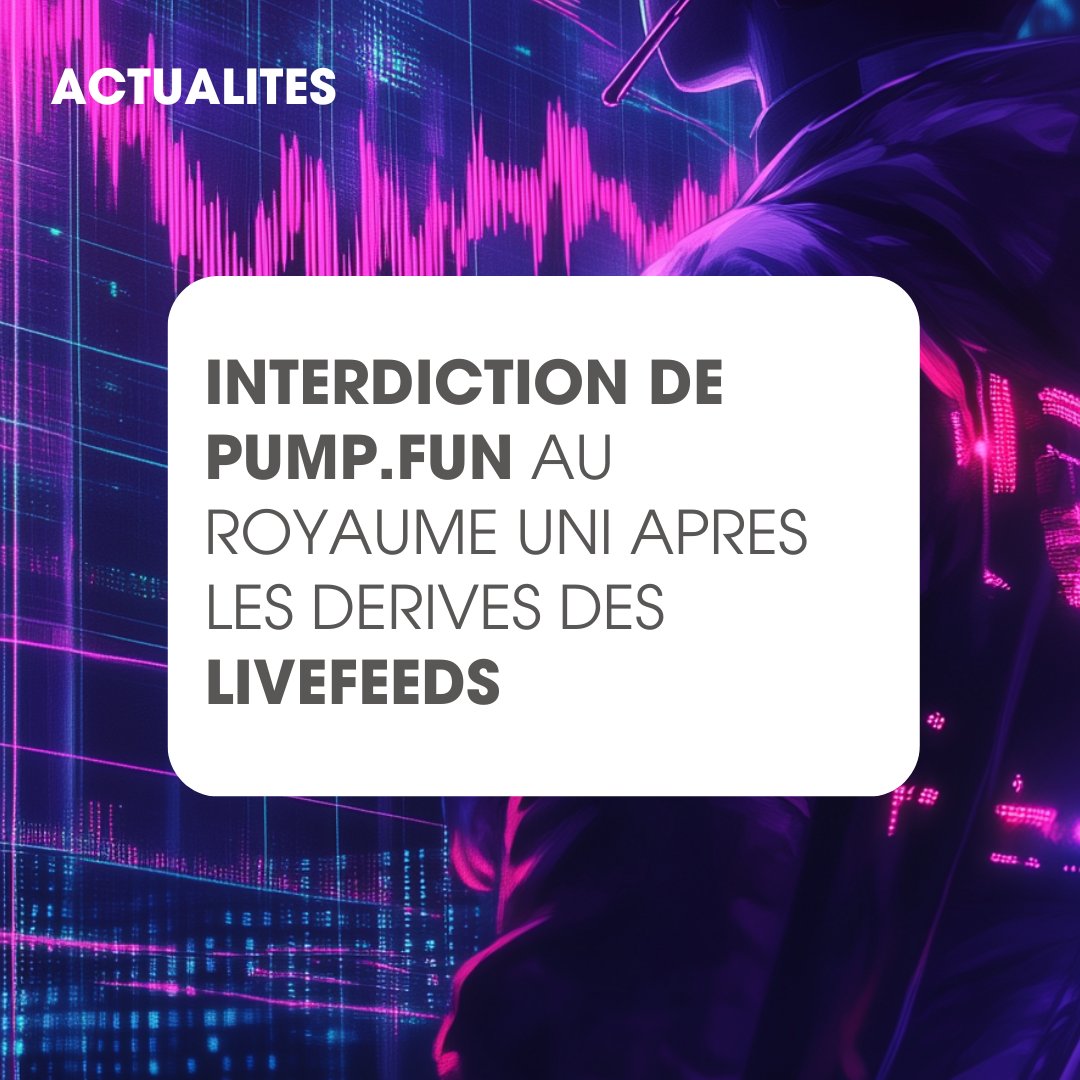 ACTUALITES

INTERDICTION DE PUMP.FUN AU ROYAUME UNI APRES LES DERIVES DES LIVEFEEDS